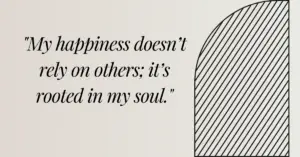 "My happiness doesn't rely on others; it's rooted in my soul."